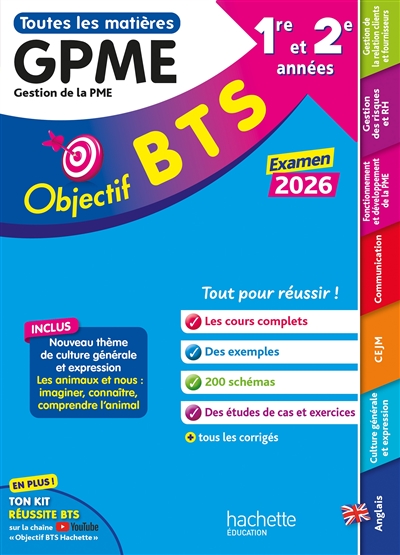 Toutes les matières
GPME
Gestion de la PME

1re et 2e années

Objectif BTS

Examen 2026

Tout pour réussir !

Les cours complets

Des exemples

200 schémas

Des études de cas et exercices

+ tous les corrigés

INCLUS
Nouveau thème de culture générale et expression
Les animaux et nous : imaginer, connaître, comprendre l'animal

EN PLUS !
TON KIT RÉUSSITE BTS
sur la chaîne YouTube
« Objectif BTS Hachette »

hachette
ÉDUCATION

Gestion de la relation clients et fournisseurs

Gestion des risques et RH

Fonctionnement et développement de la PME

Communication

CEJM

Culture générale et expression

Anglais